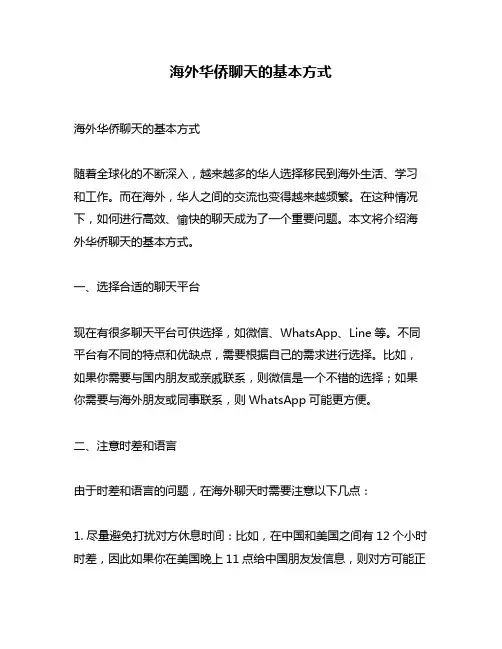 海外华侨聊天的基本方式

海外华侨聊天的基本方式

随着全球化的不断深入，越来越多的华人选择移民到海外生活、学习和工作。而在海外，华人之间的交流也变得越来越频繁。在这种情况下，如何进行高效、愉快的聊天成为了一个重要问题。本文将介绍海外华侨聊天的基本方式。

一、选择合适的聊天平台

现在有很多聊天平台可供选择，如微信、WhatsApp、Line 等。不同平台有不同的特点和优缺点，需要根据自己的需求进行选择。比如，如果你需要与国内朋友或亲戚联系，则微信是一个不错的选择；如果你需要与海外朋友或同事联系，则 WhatsApp 可能更方便。

二、注意时差和语言

由于时差和语言的问题，在海外聊天时需要注意以下几点：

1. 尽量避免打扰对方休息时间：比如，在中国和美国之间有 12 个小时时差，因此如果你在美国晚上 11 点给中国朋友发信息，则对方可能正